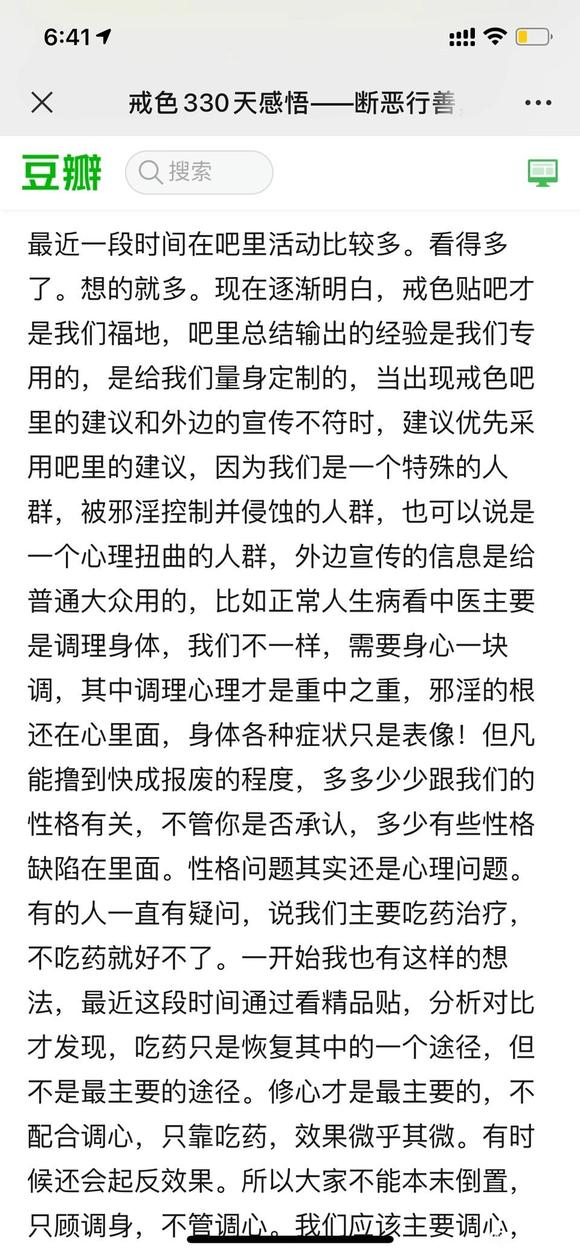 6:41

戒色330天感悟——断恶行善

豆瓣 搜索

最近一段时间在吧里活动比较多。看得多了。想的就多。现在逐渐明白，戒色贴吧才是我们福地，吧里总结输出的经验是我们专用的，是给我们量身定制的，当出现戒色吧里的建议和外边的宣传不符时，建议优先采用吧里的建议，因为我们是一个特殊的人群，被邪淫控制并侵蚀的人群，也可以说是一个心理扭曲的人群，外边宣传的信息是给普通大众用的，比如正常人生病看中医主要是调理身体，我们不一样，需要身心一块调，其中调理心理才是重中之重，邪淫的根还在心里面，身体各种症状只是表像！但凡能撸到快成报废的程度，多多少少跟我们的性格有关，不管你是否承认，多少有些性格缺陷在里面。性格问题其实还是心理问题。有的人一直有疑问，说我们主要吃药治疗，不吃药就好不了。一开始我也有这样的想法，最近这段时间通过看精品贴，分析对比才发现，吃药只是恢复其中的一个途径，但不是最主要的途径。修心才是最主要的，不配合调心，只靠吃药，效果微乎其微。有时候还会起反效果。所以大家不能本末倒置，只顾调身，不管调心。我们应该主要调心，